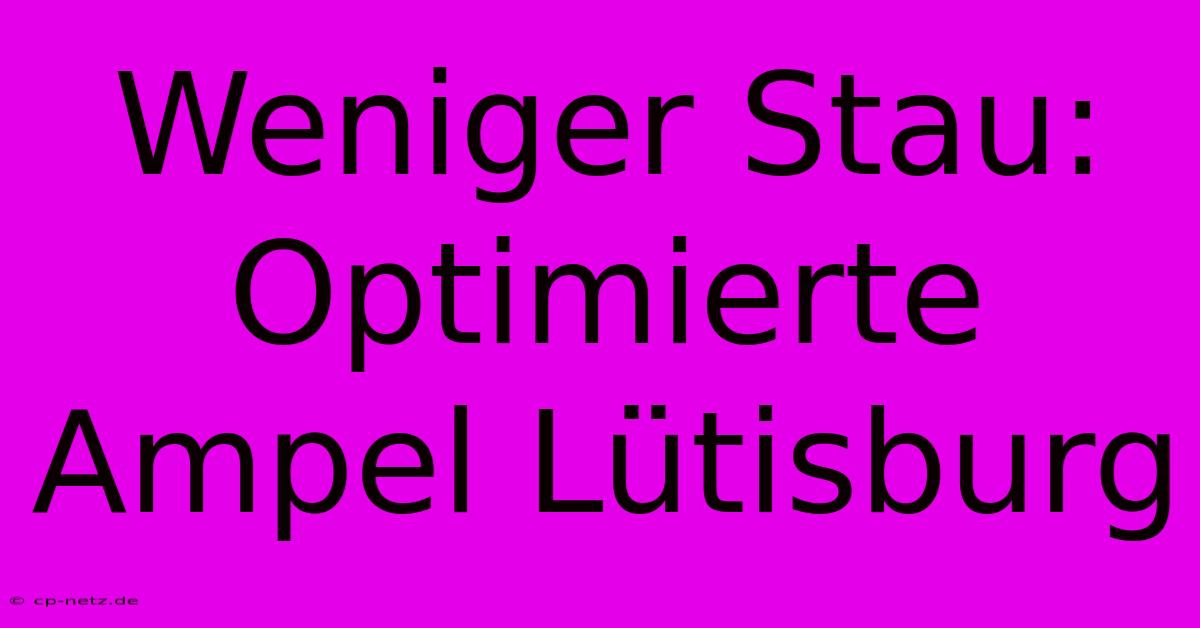 Weniger Stau: Optimierte Ampel Lütisburg

© cp-netz.de